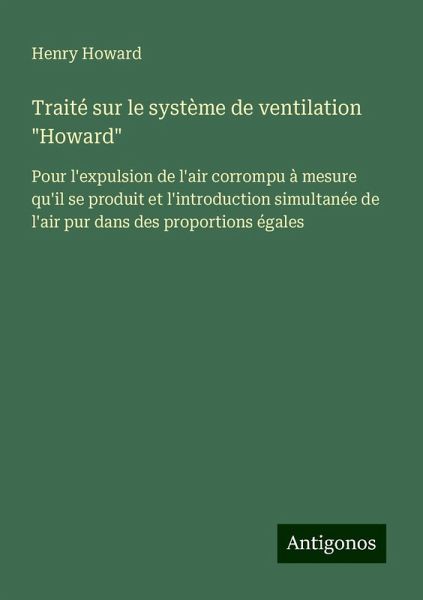 Henry Howard

Traité sur le système de ventilation "Howard"

Pour l'expulsion de l'air corrompu à mesure qu'il se produit et l'introduction simultanée de l'air pur dans des proportions égales

Antigonos